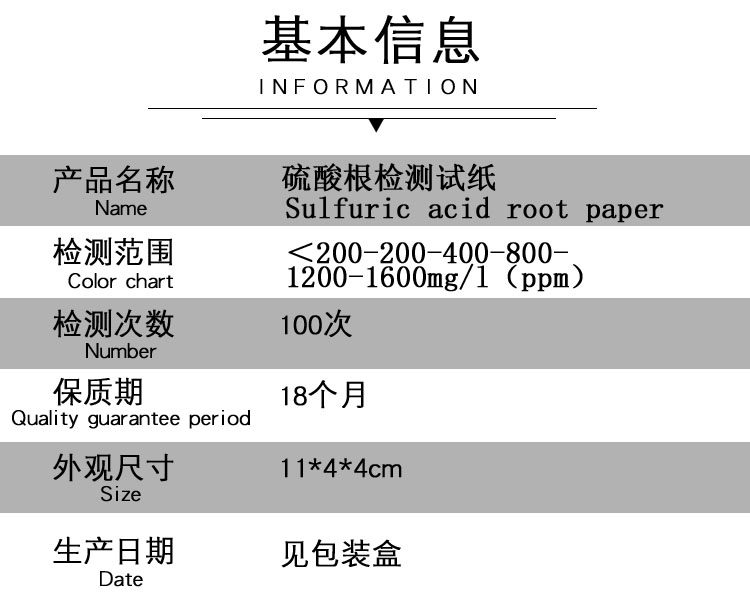 基本信息
INFORMATION

产品名称
Name
硫酸根检测试纸
Sulfuric acid root paper

检测范围
Color chart
＜200-200-400-800-1200-1600mg/l（ppm）

检测次数
Number
100次

保质期
Quality guarantee period
18个月

外观尺寸
Size
11*4*4cm

生产日期
Date
见包装盒